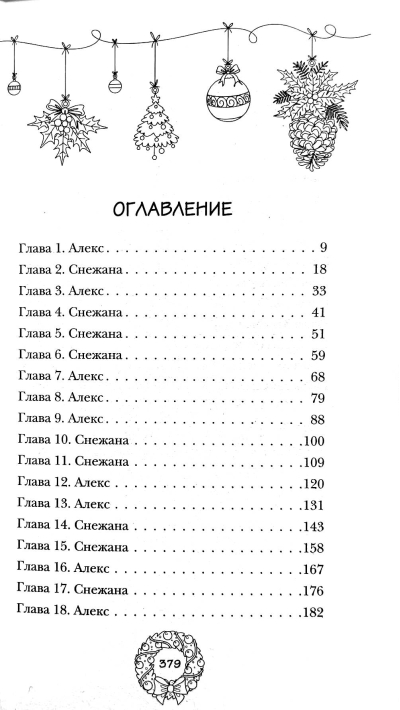 ОГЛАВЛЕНИЕ

Глава 1. Алекс 9
Глава 2. Снежана 18
Глава 3. Алекс 33
Глава 4. Снежана 41
Глава 5. Снежана 51
Глава 6. Снежана 59
Глава 7. Алекс 68
Глава 8. Алекс 79
Глава 9. Алекс 88
Глава 10. Снежана 100
Глава 11. Снежана 109
Глава 12. Алекс 120
Глава 13. Алекс 131
Глава 14. Снежана 143
Глава 15. Снежана 158
Глава 16. Алекс 167
Глава 17. Снежана 176
Глава 18. Алекс 182

379